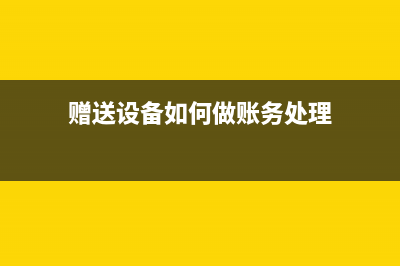 赠送设备如何做账务处理